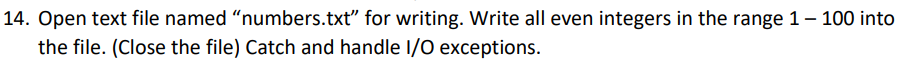 14. Open text file named “numbers.txt” for writing. Write all even integers in the range 1 – 100 into the file. (Close the file) Catch and handle I/O exceptions.